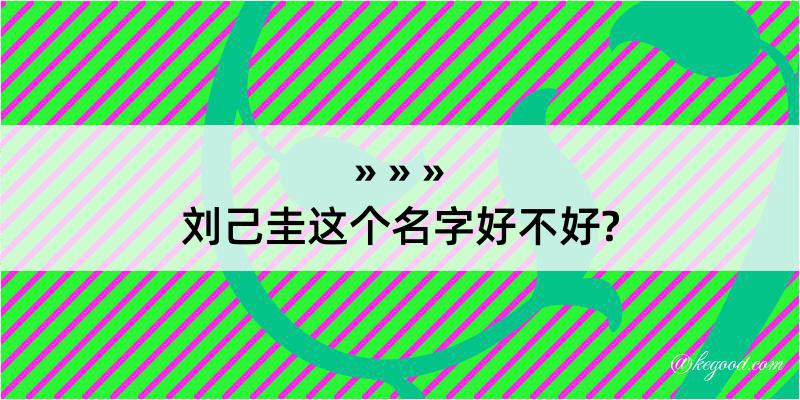 » » »
刘己圭这个名字好不好?

@kegood.com